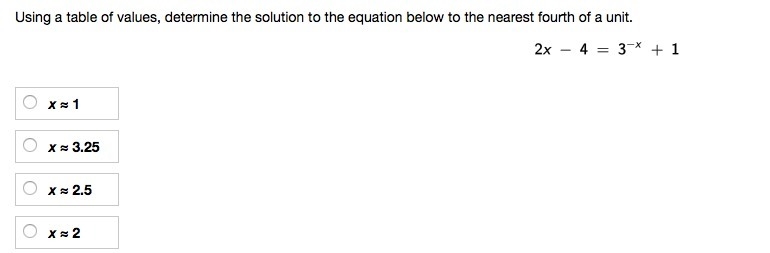 Using a table of values, determine the solution to the equation below to the nearest fourth of a unit.

$2x - 4 = 3^{-x} + 1$

$x \approx 1$

$x \approx 3.25$

$x \approx 2.5$

$x \approx 2$